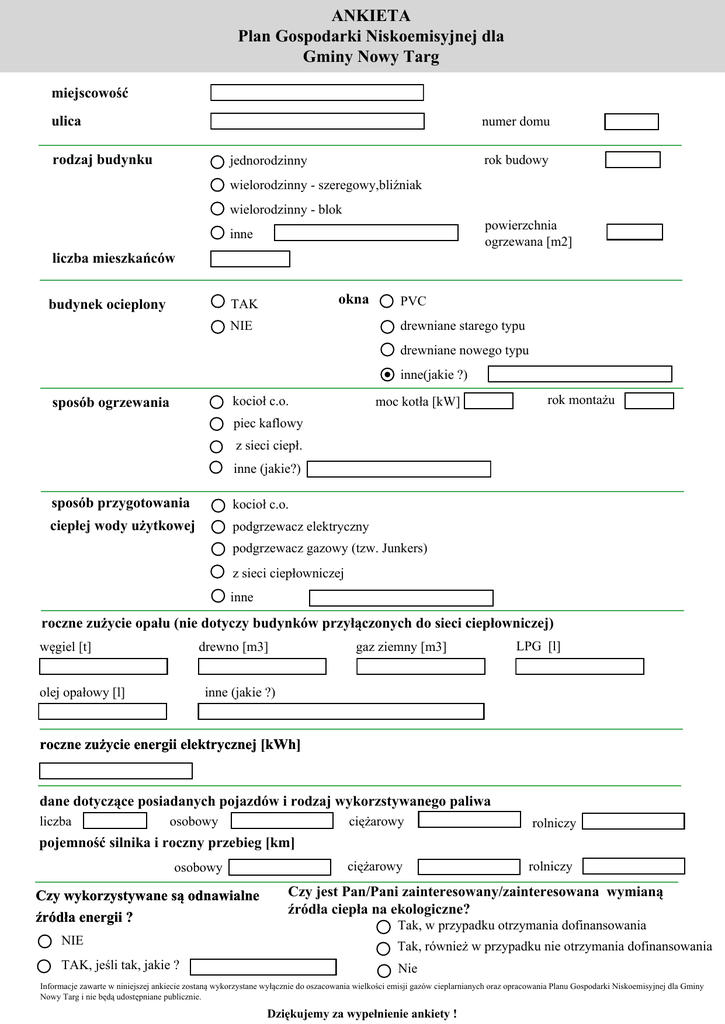 ANKIETA
Plan Gospodarki Niskoemisyjnej dla
Gminy Nowy Targ

miejscowość

ulica

numer domu

rodzaj budynku

jednorodzinny

wielorodzinny - szeregowy,bliźniak

wielorodzinny - blok

inne

rok budowy

powierzchnia ogrzewana [m2]

liczba mieszkańców

budynek ocieplony

TAK

NIE

okna

PVC

drewniane starego typu

drewniane nowego typu

inne(jakie ?)

sposób ogrzewania

kocioł c.o.

piec kaflowy

z sieci ciepł.

inne (jakie?)

moc kotła [kW]

rok montażu

sposób przygotowania ciepłej wody użytkowej

kocioł c.o.

podgrzewacz elektryczny

podgrzewacz gazowy (tzw. Junkers)

z sieci ciepłowniczej

inne

roczne zużycie opału (nie dotyczy budynków przyłączonych do sieci ciepłowniczej)

węgiel [t]

drewno [m3]

gaz ziemny [m3]

LPG [l]

olej opałowy [l]

inne (jakie ?)

roczne zużycie energii elektrycznej [kWh]

dane dotyczące posiadanych pojazdów i rodzaj wykorzystywanego paliwa

liczba

osobowy

ciężarowy

rolniczy

pojemność silnika i roczny przebieg [km]

osobowy

ciężarowy

rolniczy

Czy wykorzystywane są odnawialne źródła energii ?

NIE

TAK, jeśli tak, jakie ?

Czy jest Pan/Pani zainteresowany/zainteresowana wymianą źródła ciepła na ekologiczne?

Tak, w przypadku otrzymania dofinansowania

Tak, również w przypadku nie otrzymania dofinansowania

Nie

Informacje zawarte w niniejszej ankiecie zostaną wykorzystane wyłącznie do oszacowania wielkości emisji gazów cieplarnianych oraz opracowania Planu Gospodarki Niskoemisyjnej dla Gminy Nowy Targ i nie będą udostępniane publicznie.

Dziękujemy za wypełnienie ankiety !